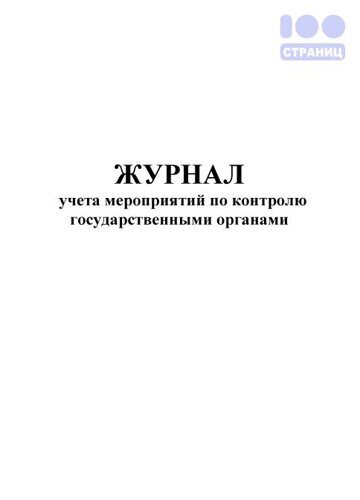 100
СТРАНИЦ

ЖУРНАЛ
учета мероприятий по контролю государственными органами